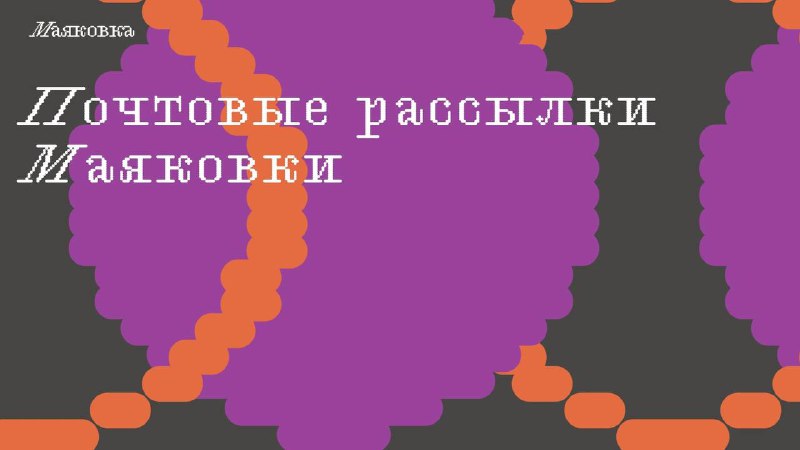 Маяковка

Почтовые рассылки Маяковки